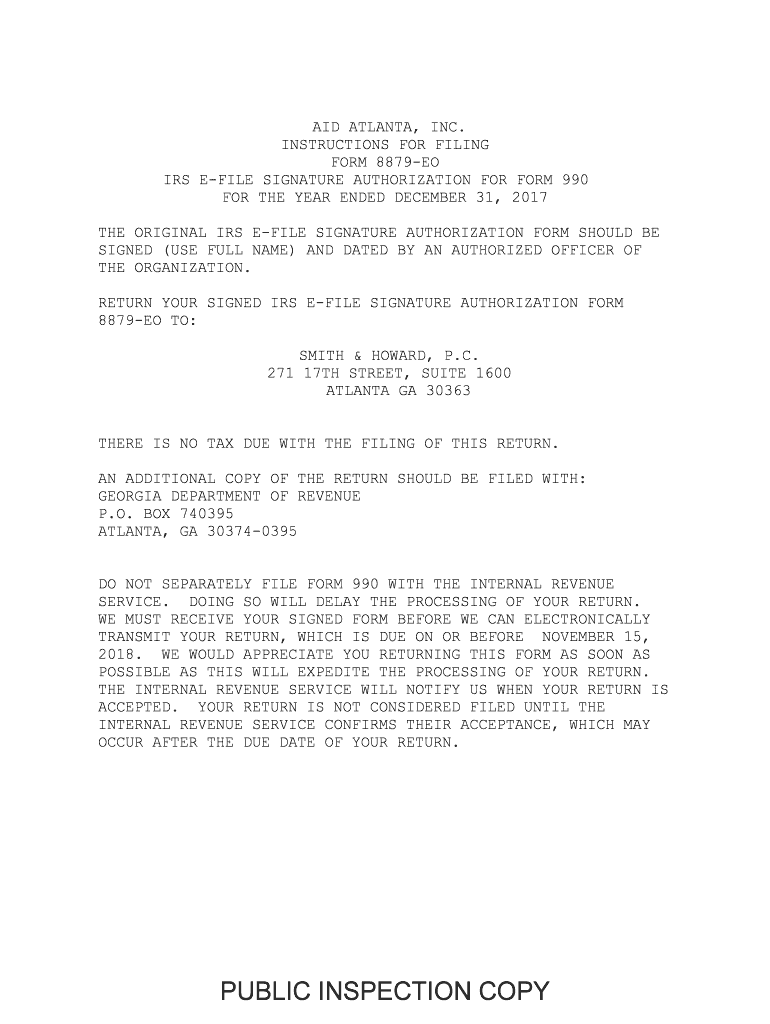 AID ATLANTA, INC.
INSTRUCTIONS FOR FILING
FORM 8879-EO
IRS E-FILE SIGNATURE AUTHORIZATION FOR FORM 990
FOR THE YEAR ENDED DECEMBER 31, 2017

THE ORIGINAL IRS E-FILE SIGNATURE AUTHORIZATION FORM SHOULD BE SIGNED (USE FULL NAME) AND DATED BY AN AUTHORIZED OFFICER OF THE ORGANIZATION.

RETURN YOUR SIGNED IRS E-FILE SIGNATURE AUTHORIZATION FORM 8879-EO TO:

SMITH & HOWARD, P.C.
271 17TH STREET, SUITE 1600
ATLANTA GA 30363

THERE IS NO TAX DUE WITH THE FILING OF THIS RETURN.

AN ADDITIONAL COPY OF THE RETURN SHOULD BE FILED WITH:
GEORGIA DEPARTMENT OF REVENUE
P.O. BOX 740395
ATLANTA, GA 30374-0395

DO NOT SEPARATELY FILE FORM 990 WITH THE INTERNAL REVENUE SERVICE. DOING SO WILL DELAY THE PROCESSING OF YOUR RETURN. WE MUST RECEIVE YOUR SIGNED FORM BEFORE WE CAN ELECTRONICALLY TRANSMIT YOUR RETURN, WHICH IS DUE ON OR BEFORE NOVEMBER 15, 2018. WE WOULD APPRECIATE YOU RETURNING THIS FORM AS SOON AS POSSIBLE AS THIS WILL EXPEDITE THE PROCESSING OF YOUR RETURN. THE INTERNAL REVENUE SERVICE WILL NOTIFY US WHEN YOUR RETURN IS ACCEPTED. YOUR RETURN IS NOT CONSIDERED FILED UNTIL THE INTERNAL REVENUE SERVICE CONFIRMS THEIR ACCEPTANCE, WHICH MAY OCCUR AFTER THE DUE DATE OF YOUR RETURN.

PUBLIC INSPECTION COPY